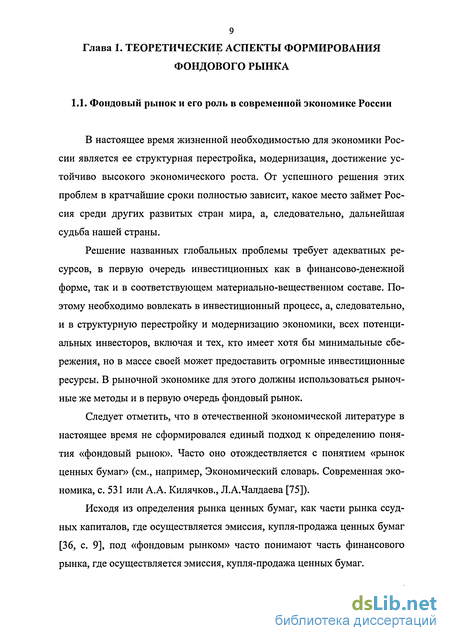 9

Глава 1. ТЕОРЕТИЧЕСКИЕ АСПЕКТЫ ФОРМИРОВАНИЯ ФОНДОВОГО РЫНКА

1.1. Фондовый рынок и его роль в современной экономике России

В настоящее время жизненной необходимостью для экономики России является ее структурная перестройка, модернизация, достижение устойчиво высокого экономического роста. От успешного решения этих проблем в кратчайшие сроки полностью зависит, какое место займет Россия среди других развитых стран мира, а, следовательно, дальнейшая судьба нашей страны.

Решение названных глобальных проблемы требует адекватных ресурсов, в первую очередь инвестиционных как в финансово-денежной форме, так и в соответствующем материально-вещественном составе. Поэтому необходимо вовлекать в инвестиционный процесс, а, следовательно, и в структурную перестройку и модернизацию экономики, всех потенциальных инвесторов, включая и тех, кто имеет хотя бы минимальные сбережения, но в массе своей может предоставить огромные инвестиционные ресурсы. В рыночной экономике для этого должны использоваться рыночные же методы и в первую очередь фондовый рынок.

Следует отметить, что в отечественной экономической литературе в настоящее время не сформировался единый подход к определению понятия «фондовый рынок». Часто оно отождествляется с понятием «рынок ценных бумаг» (см., например, Экономический словарь. Современная экономика, с. 531 или А.А. Килячков., Л.А.Чалдаева [75]).

Исходя из определения рынка ценных бумаг, как части рынка ссудных капиталов, где осуществляется эмиссия, купля-продажа ценных бумаг [36, с. 9], под «фондовым рынком» часто понимают часть финансового рынка, где осуществляется эмиссия, купля-продажа ценных бумаг.

dsLib.net
библиотека диссертаций